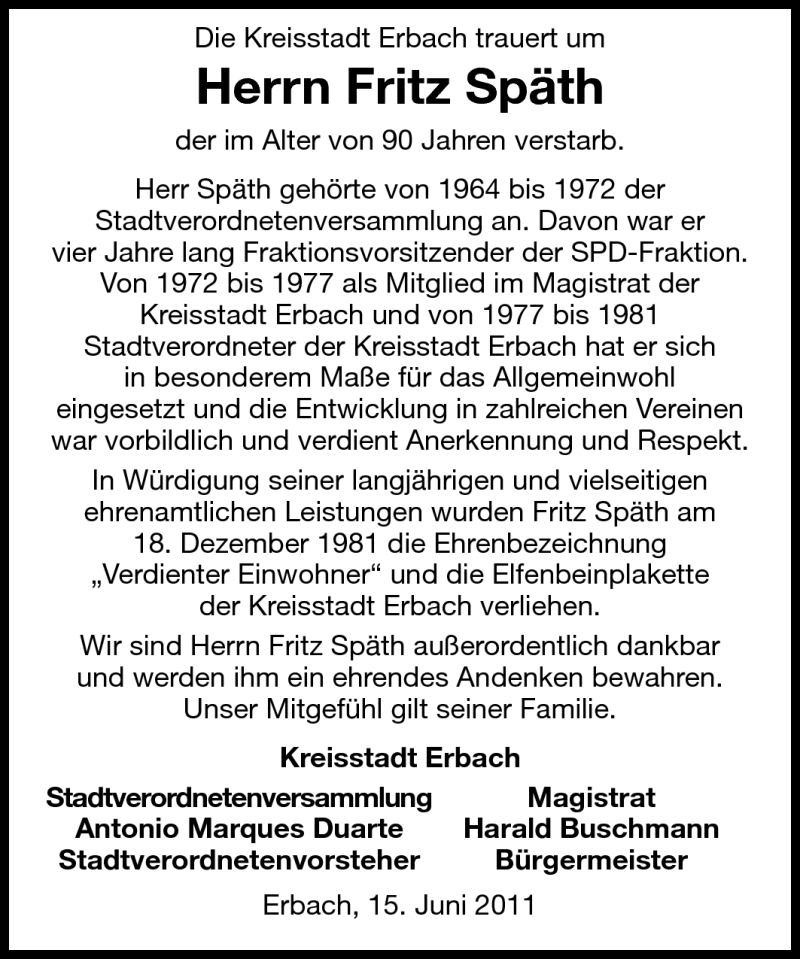 Die Kreisstadt Erbach trauert um

Herrn Fritz Späth

der im Alter von 90 Jahren verstarb.

Herr Späth gehörte von 1964 bis 1972 der Stadtverordnetenversammlung an. Davon war er vier Jahre lang Fraktionsvorsitzender der SPD-Fraktion. Von 1972 bis 1977 als Mitglied im Magistrat der Kreisstadt Erbach und von 1977 bis 1981 Stadtverordneter der Kreisstadt Erbach hat er sich in besonderem Maße für das Allgemeinwohl eingesetzt und die Entwicklung in zahlreichen Vereinen war vorbildlich und verdient Anerkennung und Respekt.

In Würdigung seiner langjährigen und vielseitigen ehrenamtlichen Leistungen wurden Fritz Späth am 18. Dezember 1981 die Ehrenbezeichnung „Verdienter Einwohner“ und die Elfenbeinplakette der Kreisstadt Erbach verliehen.

Wir sind Herrn Fritz Späth außerordentlich dankbar und werden ihm ein ehrendes Andenken bewahren. Unser Mitgefühl gilt seiner Familie.

Kreisstadt Erbach

Stadtverordnetenversammlung
Antonio Marques Duarte
Stadtverordnetenvorsteher

Magistrat
Harald Buschmann
Bürgermeister

Erbach, 15. Juni 2011